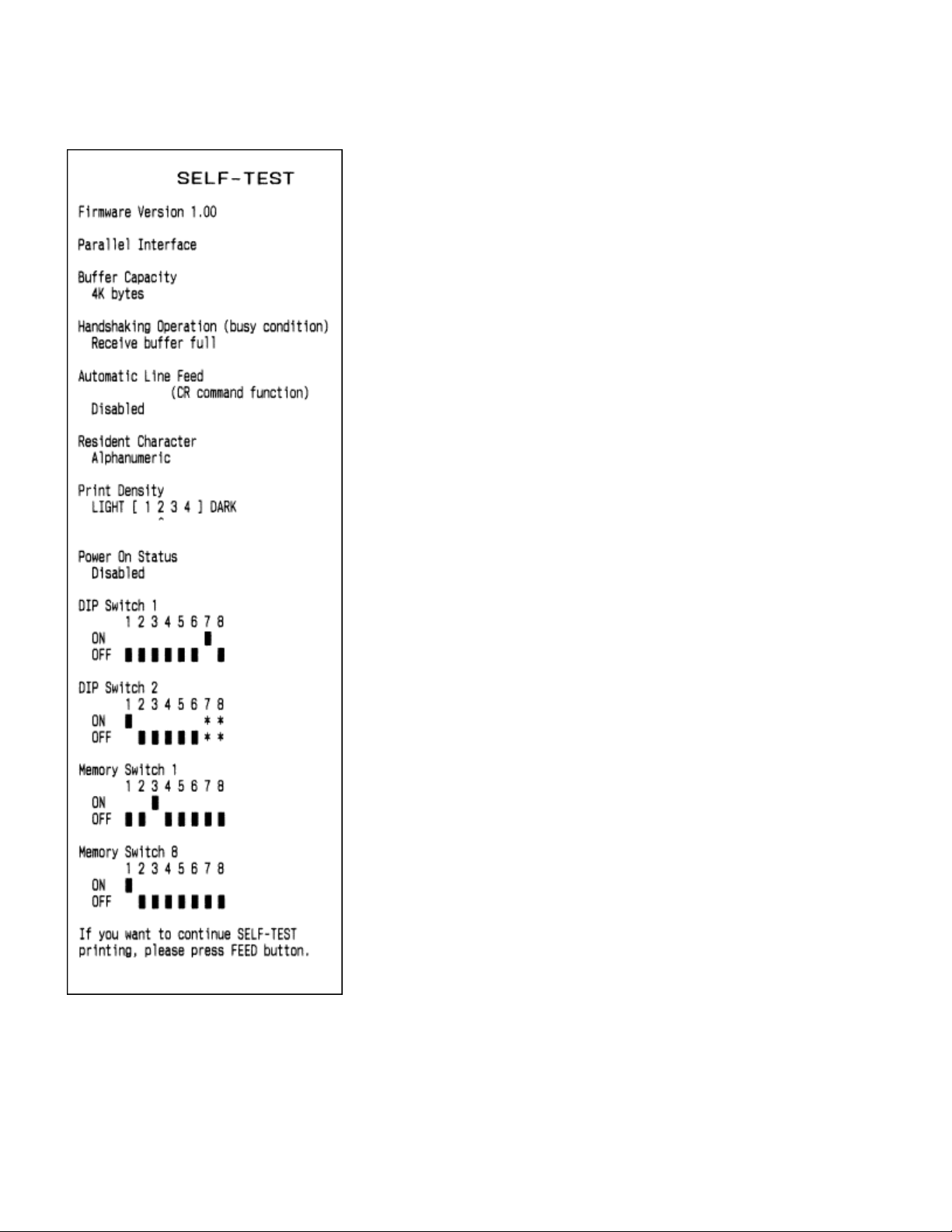 SELF-TEST

Firmware Version 1.00

Parallel Interface

Buffer Capacity
4K bytes

Handshaking Operation (busy condition)
Receive buffer full

Automatic Line Feed
(CR command function)
Disabled

Resident Character
Alphanumeric

Print Density
LIGHT [ 1 2 3 4 ] DARK
^

Power On Status
Disabled

DIP Switch 1
1 2 3 4 5 6 7 8
ON
OFF

DIP Switch 2
1 2 3 4 5 6 7 8
ON * *
OFF * *

Memory Switch 1
1 2 3 4 5 6 7 8
ON
OFF

Memory Switch 8
1 2 3 4 5 6 7 8
ON
OFF

If you want to continue SELF-TEST printing, please press FEED button.